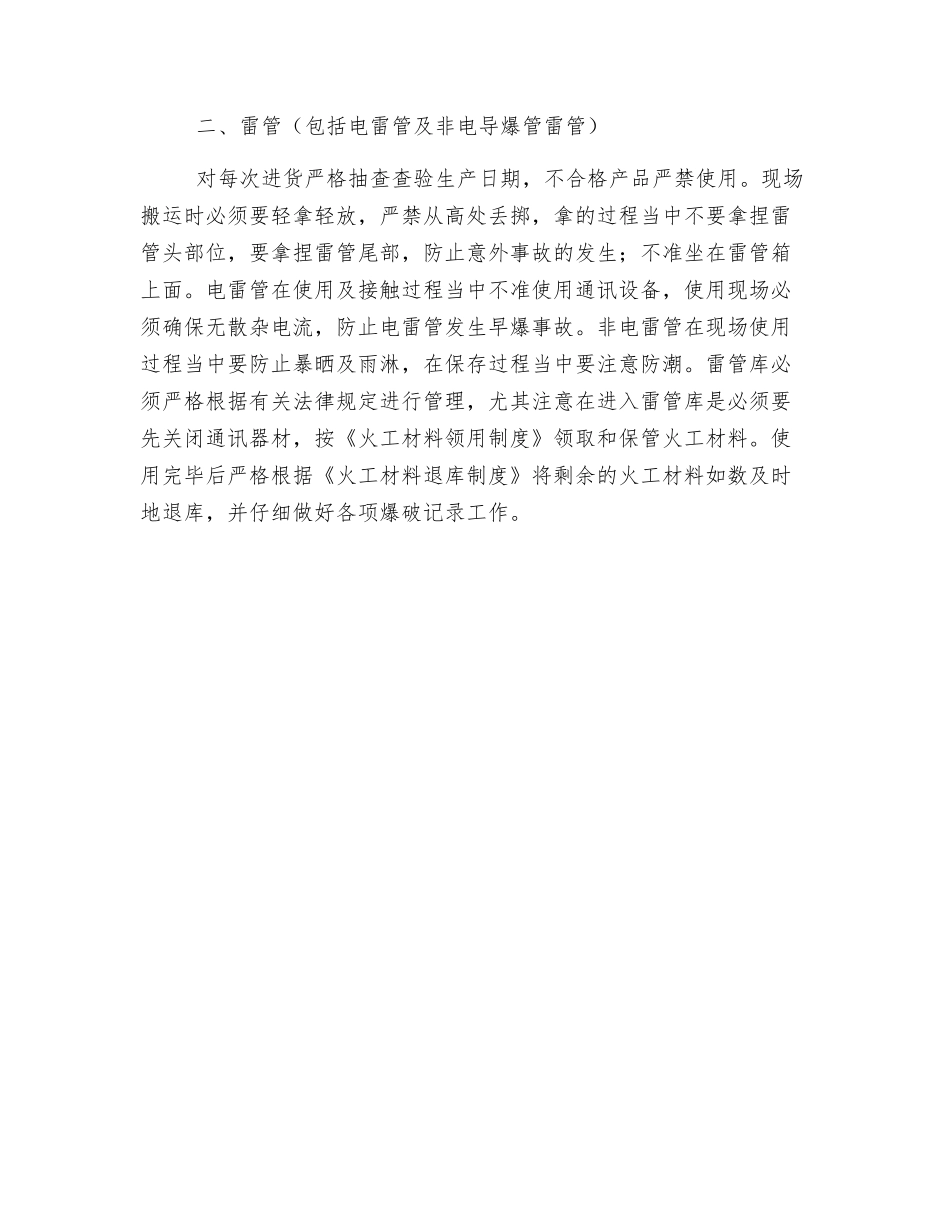 二、雷管（包括电雷管及非电导爆管雷管）

对每次进货严格抽查查验生产日期，不合格产品严禁使用。现场搬运时必须要轻拿轻放，严禁从高处丢掷，拿的过程当中不要拿捏雷管头部位，要拿捏雷管尾部，防止意外事故的发生；不准坐在雷管箱上面。电雷管在使用及接触过程当中不准使用通讯设备，使用现场必须确保无散杂电流，防止电雷管发生早爆事故。非电雷管在现场使用过程当中要防止暴晒及雨淋，在保存过程当中要注意防潮。雷管库必须严格根据有关法律规定进行管理，尤其注意在进入雷管库是必须要先关闭通讯器材，按《火工材料领用制度》领取和保管火工材料。使用完毕后严格根据《火工材料退库制度》将剩余的火工材料如数及时地退库，并仔细做好各项爆破记录工作。